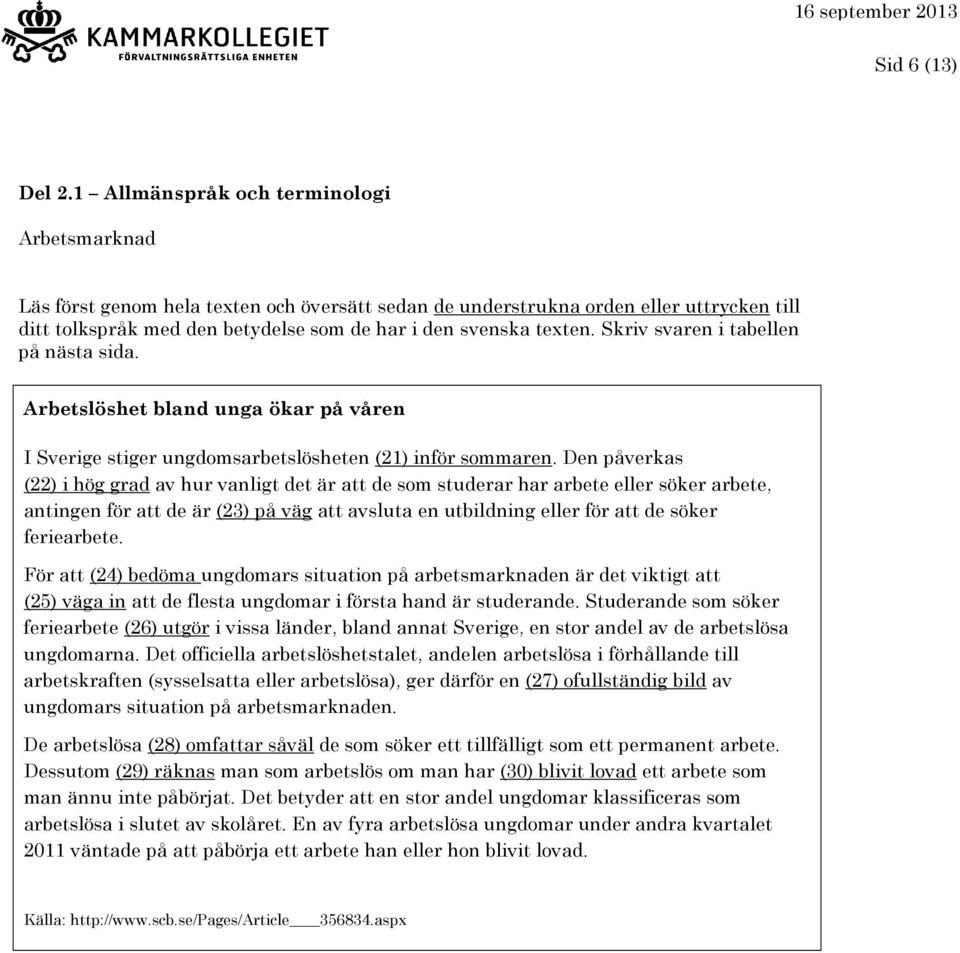 KAMMARKOLLEGIET
FÖRVALTNINGSRÄTTSLIGA ENHETEN

16 september 2013

Sid 6 (13)

Del 2.1 – Allmänspråk och terminologi

Arbetsmarknad

Läs först genom hela texten och översätt sedan de understrukna orden eller uttrycken till ditt tolkspråk med den betydelse som de har i den svenska texten. Skriv svaren i tabellen på nästa sida.

Arbetslöshet bland unga ökar på våren

I Sverige stiger ungdomsarbetslösheten (21) inför sommaren. Den påverkas (22) i hög grad av hur vanligt det är att de som studerar har arbete eller söker arbete, antingen för att de är (23) på väg att avsluta en utbildning eller för att de söker feriearbete.

För att (24) bedöma ungdomars situation på arbetsmarknaden är det viktigt att (25) väga in att de flesta ungdomar i första hand är studerande. Studerande som söker feriearbete (26) utgör i vissa länder, bland annat Sverige, en stor andel av de arbetslösa ungdomarna. Det officiella arbetslöshetstalet, andelen arbetslösa i förhållande till arbetskraften (sysselsatta eller arbetslösa), ger därför en (27) ofullständig bild av ungdomars situation på arbetsmarknaden.

De arbetslösa (28) omfattar såväl de som söker ett tillfälligt som ett permanent arbete. Dessutom (29) räknas man som arbetslös om man har (30) blivit lovad ett arbete som man ännu inte påbörjat. Det betyder att en stor andel ungdomar klassificeras som arbetslösa i slutet av skolåret. En av fyra arbetslösa ungdomar under andra kvartalet 2011 väntade på att påbörja ett arbete han eller hon blivit lovad.

Källa: http://www.scb.se/Pages/Article____356834.aspx